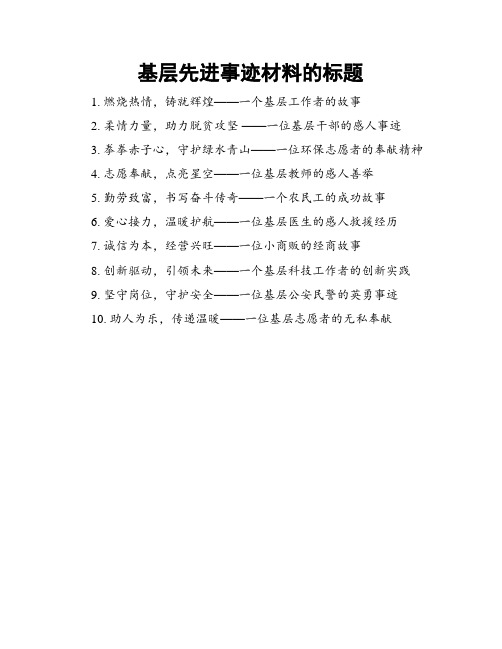 基层先进事迹材料的标题

1. 燃烧热情，铸就辉煌——一个基层工作者的故事

2. 柔情力量，助力脱贫攻坚 ——一位基层干部的感人事迹

3. 拳拳赤子心，守护绿水青山——一位环保志愿者的奉献精神

4. 志愿奉献，点亮星空——一位基层教师的感人善举

5. 勤劳致富，书写奋斗传奇——一个农民工的成功故事

6. 爱心接力，温暖护航——一位基层医生的感人救援经历

7. 诚信为本，经营兴旺——一位小商贩的经商故事

8. 创新驱动，引领未来——一个基层科技工作者的创新实践

9. 坚守岗位，守护安全——一位基层公安民警的英勇事迹

10. 助人为乐，传递温暖——一位基层志愿者的无私奉献